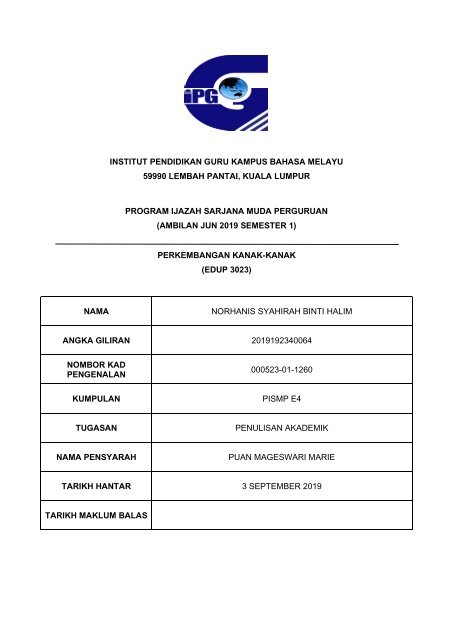 iPG

INSTITUT PENDIDIKAN GURU KAMPUS BAHASA MELAYU
59990 LEMBAH PANTAI, KUALA LUMPUR

PROGRAM IJAZAH SARJANA MUDA PERGURUAN
(AMBILAN JUN 2019 SEMESTER 1)

PERKEMBANGAN KANAK-KANAK
(EDUP 3023)

| NAMA | NORHANIS SYAHIRAH BINTI HALIM |
|---|---|
| ANGKA GILIRAN | 2019192340064 |
| NOMBOR KAD PENGENALAN | 000523-01-1260 |
| KUMPULAN | PISMP E4 |
| TUGASAN | PENULISAN AKADEMIK |
| NAMA PENSYARAH | PUAN MAGESWARI MARIE |
| TARIKH HANTAR | 3 SEPTEMBER 2019 |
| TARIKH MAKLUM BALAS | |